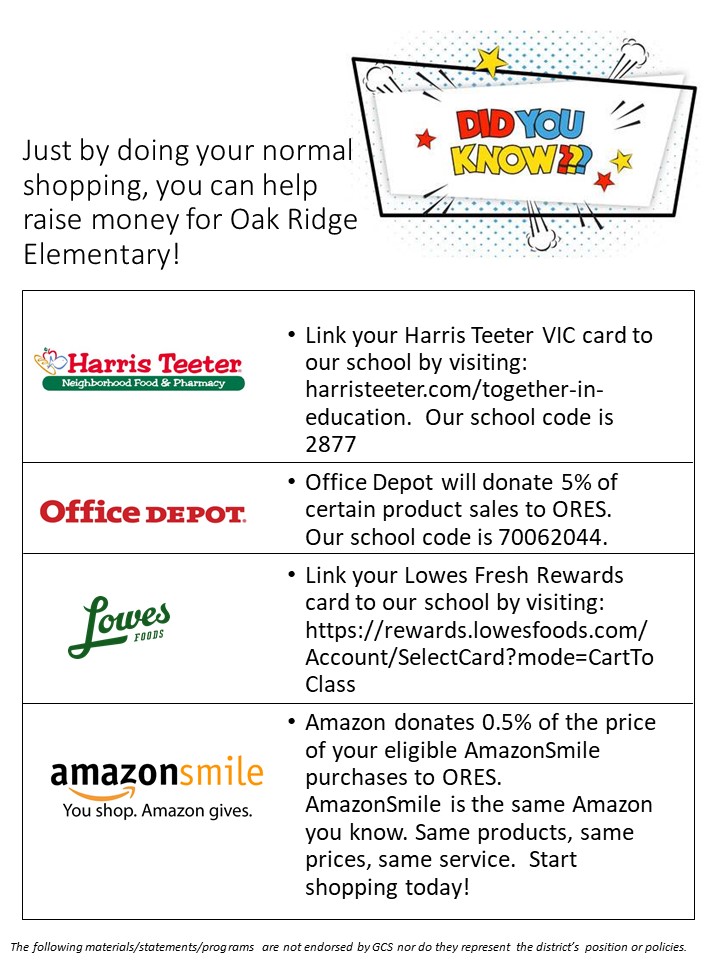 Just by doing your normal shopping, you can help raise money for Oak Ridge Elementary!

DID YOU KNOW???

| | |
|---|---|
| Harris Teeter Neighborhood Food & Pharmacy | • Link your Harris Teeter VIC card to our school by visiting: harristeeter.com/together-in-education. Our school code is 2877 |
| Office DEPOT | • Office Depot will donate 5% of certain product sales to ORES. Our school code is 70062044. |
| Lowes FOODS | • Link your Lowes Fresh Rewards card to our school by visiting: https://rewards.lowesfoods.com/Account/SelectCard?mode=CartToClass |
| amazonsmile You shop. Amazon gives. | • Amazon donates 0.5% of the price of your eligible AmazonSmile purchases to ORES. AmazonSmile is the same Amazon you know. Same products, same prices, same service. Start shopping today! |

The following materials/statements/programs are not endorsed by GCS nor do they represent the district's position or policies.